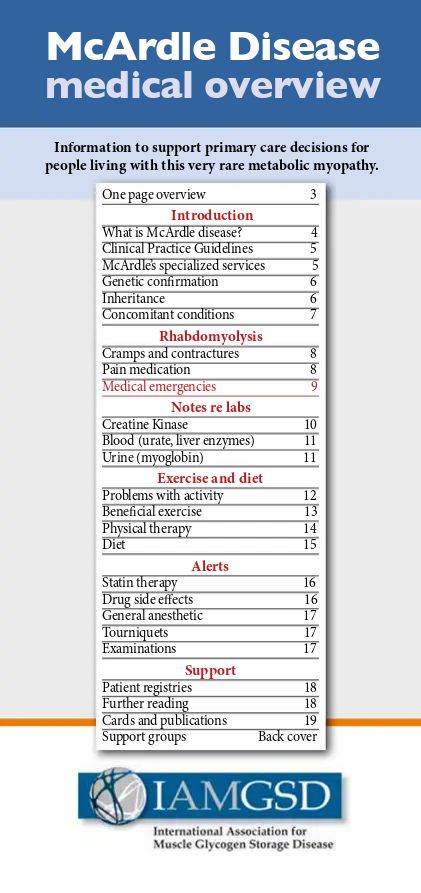 McArdle Disease
medical overview

Information to support primary care decisions for people living with this very rare metabolic myopathy.

| | |
|---|---|
| One page overview | 3 |
| **Introduction** | |
| What is McArdle disease? | 4 |
| Clinical Practice Guidelines | 5 |
| McArdle's specialized services | 5 |
| Genetic confirmation | 6 |
| Inheritance | 6 |
| Concomitant conditions | 7 |
| **Rhabdomyolysis** | |
| Cramps and contractures | 8 |
| Pain medication | 8 |
| Medical emergencies | 9 |
| **Notes re labs** | |
| Creatine Kinase | 10 |
| Blood (urate, liver enzymes) | 11 |
| Urine (myoglobin) | 11 |
| **Exercise and diet** | |
| Problems with activity | 12 |
| Beneficial exercise | 13 |
| Physical therapy | 14 |
| Diet | 15 |
| **Alerts** | |
| Statin therapy | 16 |
| Drug side effects | 16 |
| General anesthetic | 17 |
| Tourniquets | 17 |
| Examinations | 17 |
| **Support** | |
| Patient registries | 18 |
| Further reading | 18 |
| Cards and publications | 19 |
| Support groups | Back cover |

IAMGSD
International Association for Muscle Glycogen Storage Disease